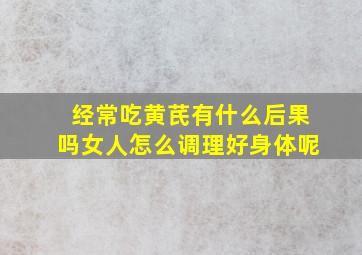 经常吃黄芪有什么后果吗女人怎么调理好身体呢